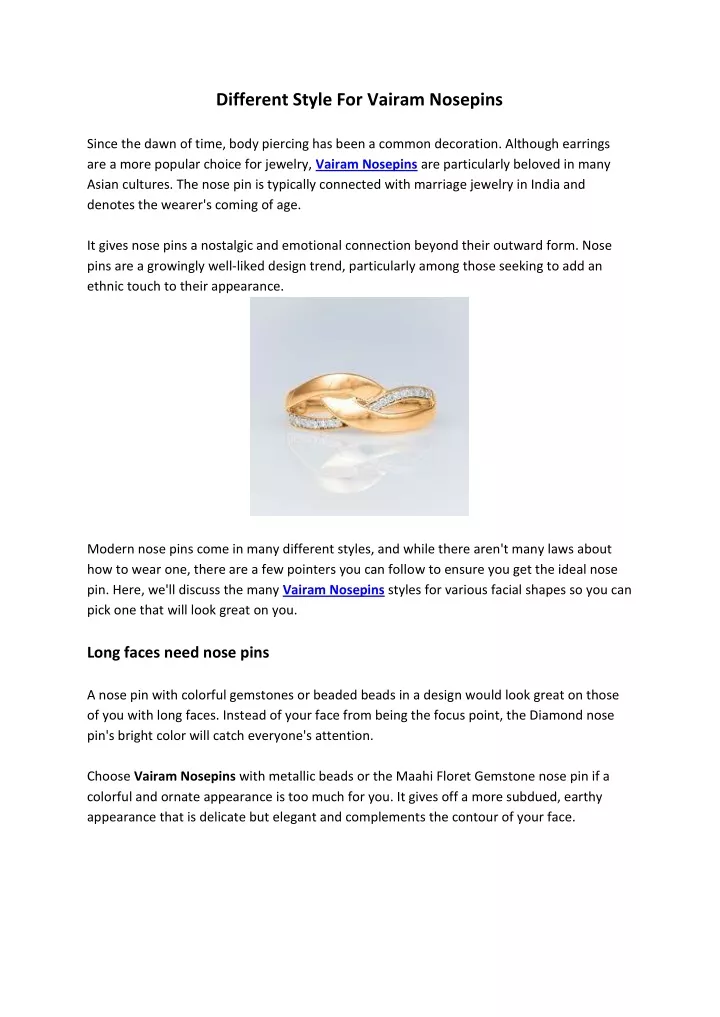 Different Style For Vairam Nosepins

Since the dawn of time, body piercing has been a common decoration. Although earrings are a more popular choice for jewelry, Vairam Nosepins are particularly beloved in many Asian cultures. The nose pin is typically connected with marriage jewelry in India and denotes the wearer's coming of age.

It gives nose pins a nostalgic and emotional connection beyond their outward form. Nose pins are a growingly well-liked design trend, particularly among those seeking to add an ethnic touch to their appearance.

Modern nose pins come in many different styles, and while there aren't many laws about how to wear one, there are a few pointers you can follow to ensure you get the ideal nose pin. Here, we'll discuss the many Vairam Nosepins styles for various facial shapes so you can pick one that will look great on you.

Long faces need nose pins

A nose pin with colorful gemstones or beaded beads in a design would look great on those of you with long faces. Instead of your face from being the focus point, the Diamond nose pin's bright color will catch everyone's attention.

Choose Vairam Nosepins with metallic beads or the Maahi Floret Gemstone nose pin if a colorful and ornate appearance is too much for you. It gives off a more subdued, earthy appearance that is delicate but elegant and complements the contour of your face.